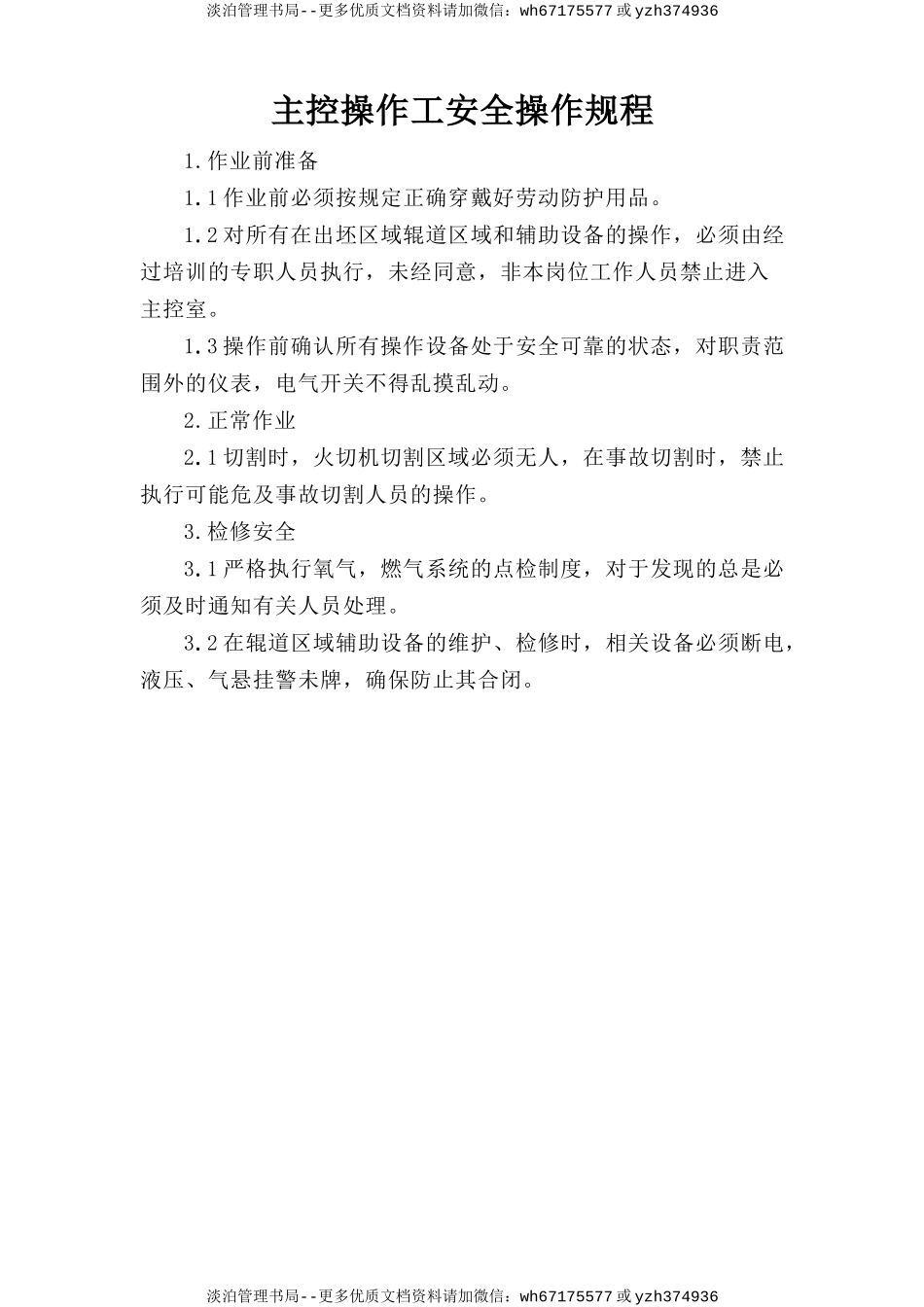 淡泊管理书局--更多优质文档资料请加微信：wh67175577 或 yzh374936

主控操作工安全操作规程

1.作业前准备

1.1 作业前必须按规定正确穿戴好劳动防护用品。

1.2 对所有在出坯区域辊道区域和辅助设备的操作，必须由经过培训的专职人员执行，未经同意，非本岗位工作人员禁止进入主控室。

1.3 操作前确认所有操作设备处于安全可靠的状态，对职责范围外的仪表，电气开关不得乱摸乱动。

2.正常作业

2.1 切割时，火切机切割区域必须无人，在事故切割时，禁止执行可能危及事故切割人员的操作。

3.检修安全

3.1 严格执行氧气，燃气系统的点检制度，对于发现的总是必须及时通知有关人员处理。

3.2 在辊道区域辅助设备的维护、检修时，相关设备必须断电，液压、气悬挂警未牌，确保防止其合闭。

淡泊管理书局--更多优质文档资料请加微信：wh67175577 或 yzh374936